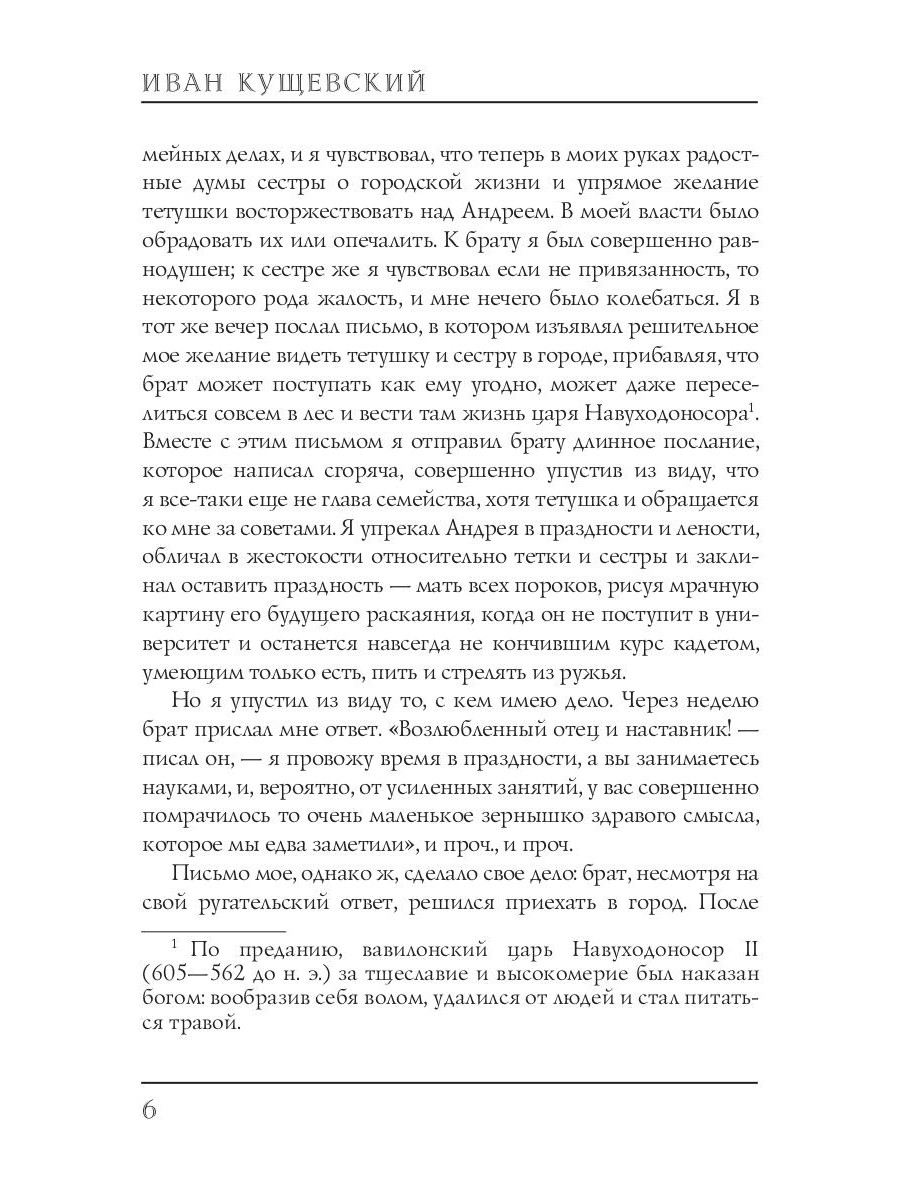 ИВАН КУЩЕВСКИЙ

мейных делах, и я чувствовал, что теперь в моих руках радостные думы сестры о городской жизни и упрямое желание тетушки восторжествовать над Андреем. В моей власти было обрадовать их или опечалить. К брату я был совершенно равнодушен; к сестре же я чувствовал если не привязанность, то некоторого рода жалость, и мне нечего было колебаться. Я в тот же вечер послал письмо, в котором изъявлял решительное мое желание видеть тетушку и сестру в городе, прибавляя, что брат может поступать как ему угодно, может даже переселиться совсем в лес и вести там жизнь царя Навуходоносора$^1$. Вместе с этим письмом я отправил брату длинное послание, которое написал сгоряча, совершенно упустив из виду, что я все-таки еще не глава семейства, хотя тетушка и обращается ко мне за советами. Я упрекал Андрея в праздности и лености, обличал в жестокости относительно тетки и сестры и заклинал оставить праздность — мать всех пороков, рисуя мрачную картину его будущего раскаяния, когда он не поступит в университет и останется навсегда не кончившим курс кадетом, умеющим только есть, пить и стрелять из ружья.

Но я упустил из виду то, с кем имею дело. Через неделю брат прислал мне ответ. «Возлюбленный отец и наставник! — писал он, — я провожу время в праздности, а вы занимаетесь науками, и, вероятно, от усиленных занятий, у вас совершенно помрачилось то очень маленькое зернышко здравого смысла, которое мы едва заметили», и проч., и проч.

Письмо мое, однако ж, сделало свое дело: брат, несмотря на свой ругательский ответ, решился приехать в город. После

$^1$ По преданию, вавилонский царь Навуходоносор II (605—562 до н. э.) за тщеславие и высокомерие был наказан богом: вообразив себя волом, удалился от людей и стал питаться травой.

6